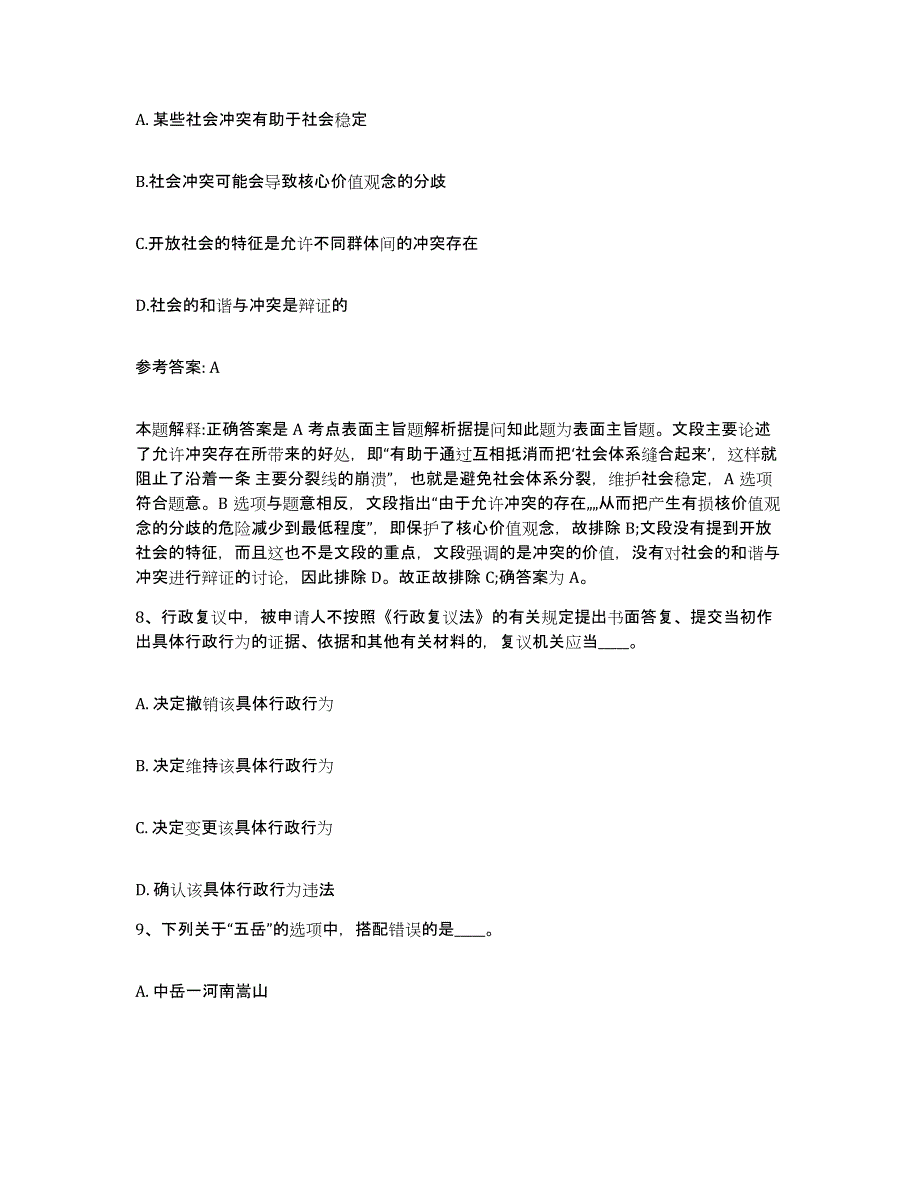 A. 某些社会冲突有助于社会稳定

B.社会冲突可能会导致核心价值观念的分歧

C.开放社会的特征是允许不同群体间的冲突存在

D.社会的和谐与冲突是辩证的

参考答案: A

本题解释:正确答案是 A 考点表面主旨题解析据提问知此题为表面主旨题。文段主要论述了允许冲突存在所带来的好处，即“有助于通过互相抵消而把‘社会体系缝合起来’，这样就阻止了沿着一条 主要分裂线的崩溃”，也就是避免社会体系分裂，维护社会稳定，A 选项符合题意。B 选项与题意相反，文段指出“由于允许冲突的存在,,,,从而把产生有损核价值观念的分歧的危险减少到最低程度”，即保护了核心价值观念，故排除 B;文段没有提到开放社会的特征，而且这也不是文段的重点，文段强调的是冲突的价值，没有对社会的和谐与冲突进行辩证的讨论，因此排除 D。故正故排除 C;确答案为 A。

8、行政复议中，被申请人不按照《行政复议法》的有关规定提出书面答复、提交当初作出具体行政行为的证据、依据和其他有关材料的，复议机关应当____。

A. 决定撤销该具体行政行为

B. 决定维持该具体行政行为

C. 决定变更该具体行政行为

D. 确认该具体行政行为违法

9、下列关于“五岳”的选项中，搭配错误的是____。

A. 中岳一河南嵩山